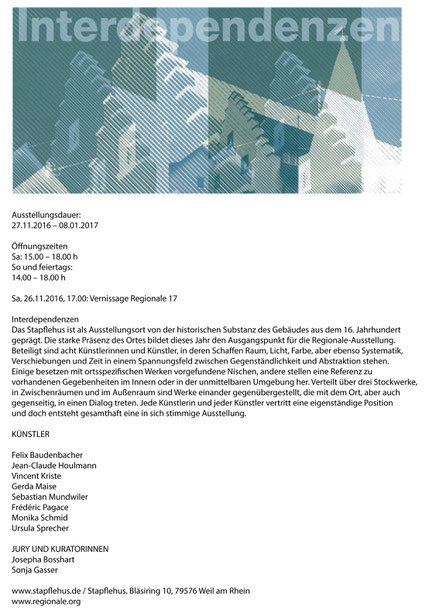 Interdependenzen

Ausstellungsdauer:
27.11.2016 – 08.01.2017

Öffnungszeiten
Sa: 15.00 – 18.00 h
So und feiertags:
14.00 – 18.00 h

Sa, 26.11.2016, 17.00: Vernissage Regionale 17

Interdependenzen
Das Stapflehus ist als Ausstellungsort von der historischen Substanz des Gebäudes aus dem 16. Jahrhundert geprägt. Die starke Präsenz des Ortes bildet dieses Jahr den Ausgangspunkt für die Regionale-Ausstellung. Beteiligt sind acht Künstlerinnen und Künstler, in deren Schaffen Raum, Licht, Farbe, aber ebenso Systematik, Verschiebungen und Zeit in einem Spannungsfeld zwischen Gegenständlichkeit und Abstraktion stehen. Einige besetzen mit ortsspezifischen Werken vorgefundene Nischen, andere stellen eine Referenz zu vorhandenen Gegebenheiten im Innern oder in der unmittelbaren Umgebung her. Verteilt über drei Stockwerke, in Zwischenräumen und im Außenraum sind Werke einander gegenübergestellt, die mit dem Ort, aber auch gegenseitig, in einen Dialog treten. Jede Künstlerin und jeder Künstler vertritt eine eigenständige Position und doch entsteht gesamthaft eine in sich stimmige Ausstellung.

KÜNSTLER

Felix Baudenbacher
Jean-Claude Houlmann
Vincent Kriste
Gerda Maise
Sebastian Mundwiler
Frédéric Pagace
Monika Schmid
Ursula Sprecher

JURY UND KURATORINNEN
Josepha Bosshart
Sonja Gasser

www.stapflehus.de / Stapflehus, Bläsiring 10, 79576 Weil am Rhein
www.regionale.org